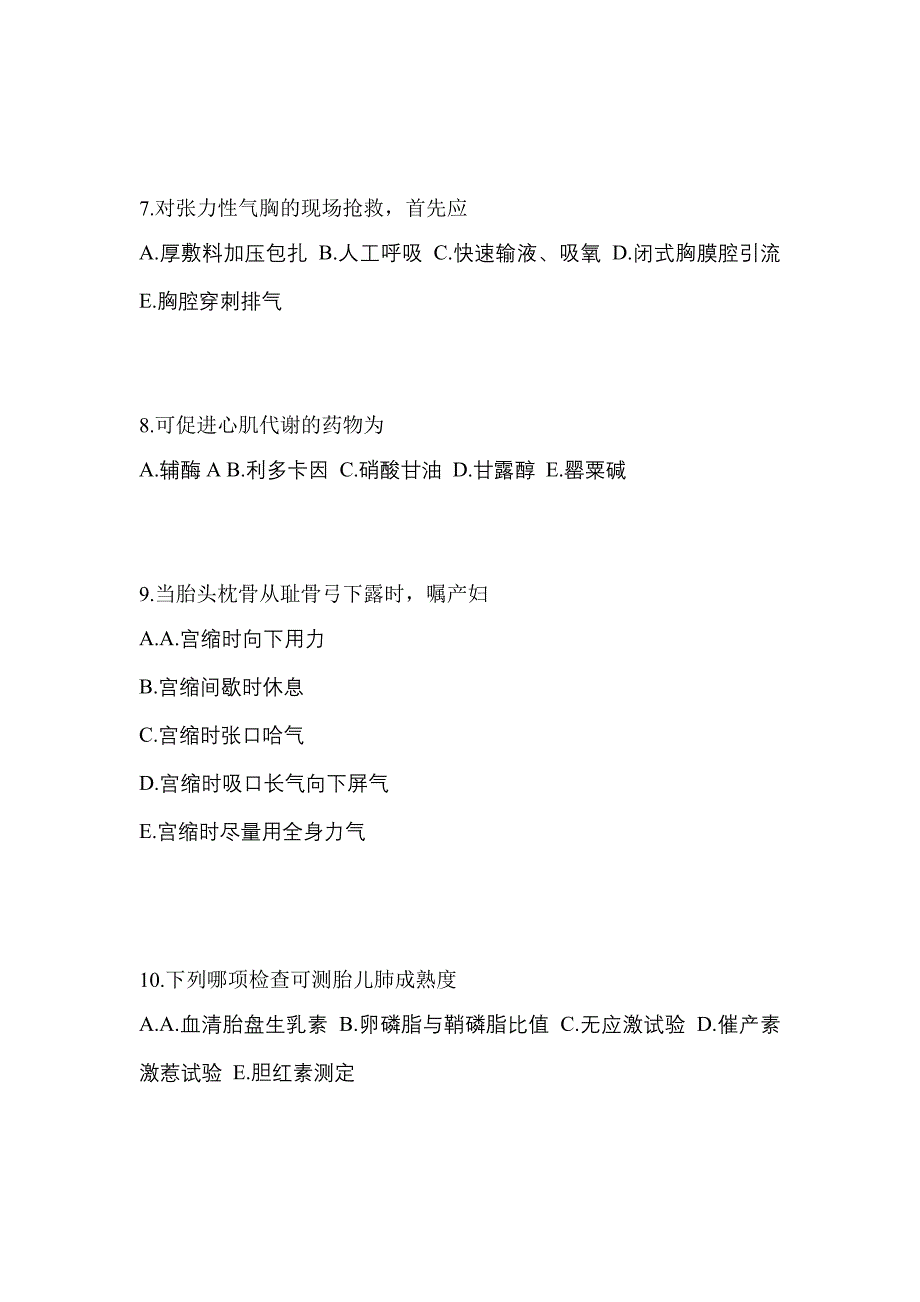 7.对张力性气胸的现场抢救，首先应

A.厚敷料加压包扎 B.人工呼吸 C.快速输液、吸氧 D.闭式胸膜腔引流 E.胸腔穿刺排气

8.可促进心肌代谢的药物为

A.辅酶 A B.利多卡因 C.硝酸甘油 D.甘露醇 E.罂粟碱

9.当胎头枕骨从耻骨弓下露时，嘱产妇

A.A.宫缩时向下用力

B.宫缩间歇时休息

C.宫缩时张口哈气

D.宫缩时吸口长气向下屏气

E.宫缩时尽量用全身力气

10.下列哪项检查可测胎儿肺成熟度

A.A.血清胎盘生乳素 B.卵磷脂与鞘磷脂比值 C.无应激试验 D.催产素激惹试验 E.胆红素测定